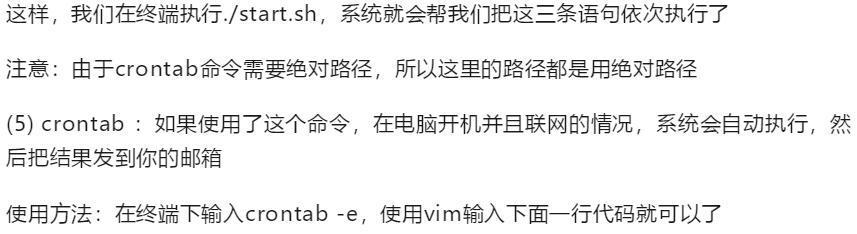 这样，我们在终端执行./start.sh，系统就会帮我们把这三条语句依次执行了

注意：由于crontab命令需要绝对路径，所以这里的路径都是用绝对路径

(5) crontab ：如果使用了这个命令，在电脑开机并且联网的情况，系统会自动执行，然后把结果发到你的邮箱

使用方法：在终端下输入crontab -e，使用vim输入下面一行代码就可以了